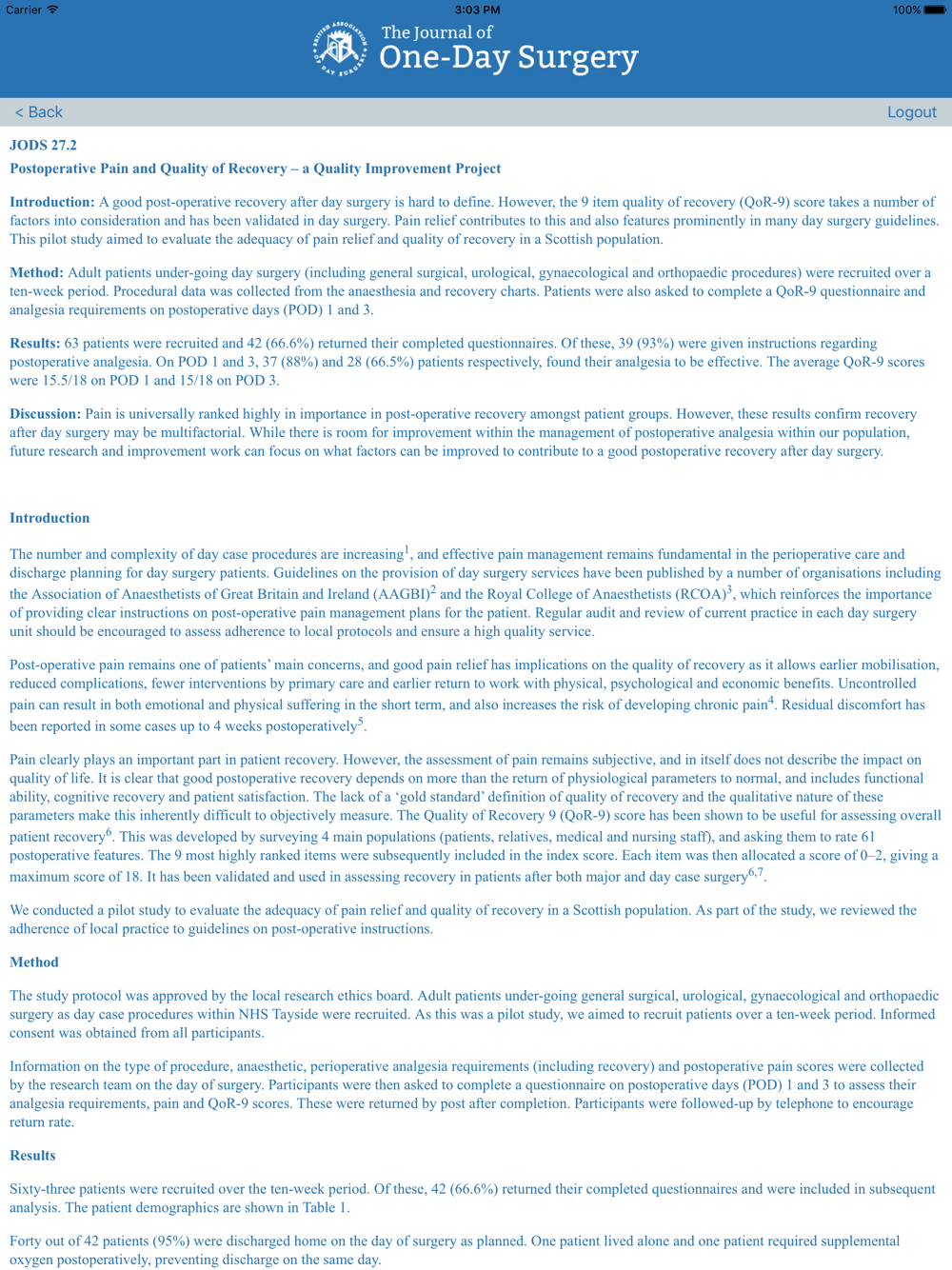 Carrier 3:03 PM 100%

BRITISH ASSOCIATION OF DAY SURGERY

The Journal of
One-Day Surgery

< Back Logout

JODS 27.2

Postoperative Pain and Quality of Recovery – a Quality Improvement Project

Introduction: A good post-operative recovery after day surgery is hard to define. However, the 9 item quality of recovery (QoR-9) score takes a number of factors into consideration and has been validated in day surgery. Pain relief contributes to this and also features prominently in many day surgery guidelines. This pilot study aimed to evaluate the adequacy of pain relief and quality of recovery in a Scottish population.

Method: Adult patients under-going day surgery (including general surgical, urological, gynaecological and orthopaedic procedures) were recruited over a ten-week period. Procedural data was collected from the anaesthesia and recovery charts. Patients were also asked to complete a QoR-9 questionnaire and analgesia requirements on postoperative days (POD) 1 and 3.

Results: 63 patients were recruited and 42 (66.6%) returned their completed questionnaires. Of these, 39 (93%) were given instructions regarding postoperative analgesia. On POD 1 and 3, 37 (88%) and 28 (66.5%) patients respectively, found their analgesia to be effective. The average QoR-9 scores were 15.5/18 on POD 1 and 15/18 on POD 3.

Discussion: Pain is universally ranked highly in importance in post-operative recovery amongst patient groups. However, these results confirm recovery after day surgery may be multifactorial. While there is room for improvement within the management of postoperative analgesia within our population, future research and improvement work can focus on what factors can be improved to contribute to a good postoperative recovery after day surgery.

Introduction

The number and complexity of day case procedures are increasing$^1$, and effective pain management remains fundamental in the perioperative care and discharge planning for day surgery patients. Guidelines on the provision of day surgery services have been published by a number of organisations including the Association of Anaesthetists of Great Britain and Ireland (AAGBI)$^2$ and the Royal College of Anaesthetists (RCOA)$^3$, which reinforces the importance of providing clear instructions on post-operative pain management plans for the patient. Regular audit and review of current practice in each day surgery unit should be encouraged to assess adherence to local protocols and ensure a high quality service.

Post-operative pain remains one of patients' main concerns, and good pain relief has implications on the quality of recovery as it allows earlier mobilisation, reduced complications, fewer interventions by primary care and earlier return to work with physical, psychological and economic benefits. Uncontrolled pain can result in both emotional and physical suffering in the short term, and also increases the risk of developing chronic pain$^4$. Residual discomfort has been reported in some cases up to 4 weeks postoperatively$^5$.

Pain clearly plays an important part in patient recovery. However, the assessment of pain remains subjective, and in itself does not describe the impact on quality of life. It is clear that good postoperative recovery depends on more than the return of physiological parameters to normal, and includes functional ability, cognitive recovery and patient satisfaction. The lack of a 'gold standard' definition of quality of recovery and the qualitative nature of these parameters make this inherently difficult to objectively measure. The Quality of Recovery 9 (QoR-9) score has been shown to be useful for assessing overall patient recovery$^6$. This was developed by surveying 4 main populations (patients, relatives, medical and nursing staff), and asking them to rate 61 postoperative features. The 9 most highly ranked items were subsequently included in the index score. Each item was then allocated a score of 0–2, giving a maximum score of 18. It has been validated and used in assessing recovery in patients after both major and day case surgery$^{6,7}$.

We conducted a pilot study to evaluate the adequacy of pain relief and quality of recovery in a Scottish population. As part of the study, we reviewed the adherence of local practice to guidelines on post-operative instructions.

Method

The study protocol was approved by the local research ethics board. Adult patients under-going general surgical, urological, gynaecological and orthopaedic surgery as day case procedures within NHS Tayside were recruited. As this was a pilot study, we aimed to recruit patients over a ten-week period. Informed consent was obtained from all participants.

Information on the type of procedure, anaesthetic, perioperative analgesia requirements (including recovery) and postoperative pain scores were collected by the research team on the day of surgery. Participants were then asked to complete a questionnaire on postoperative days (POD) 1 and 3 to assess their analgesia requirements, pain and QoR-9 scores. These were returned by post after completion. Participants were followed-up by telephone to encourage return rate.

Results

Sixty-three patients were recruited over the ten-week period. Of these, 42 (66.6%) returned their completed questionnaires and were included in subsequent analysis. The patient demographics are shown in Table 1.

Forty out of 42 patients (95%) were discharged home on the day of surgery as planned. One patient lived alone and one patient required supplemental oxygen postoperatively, preventing discharge on the same day.